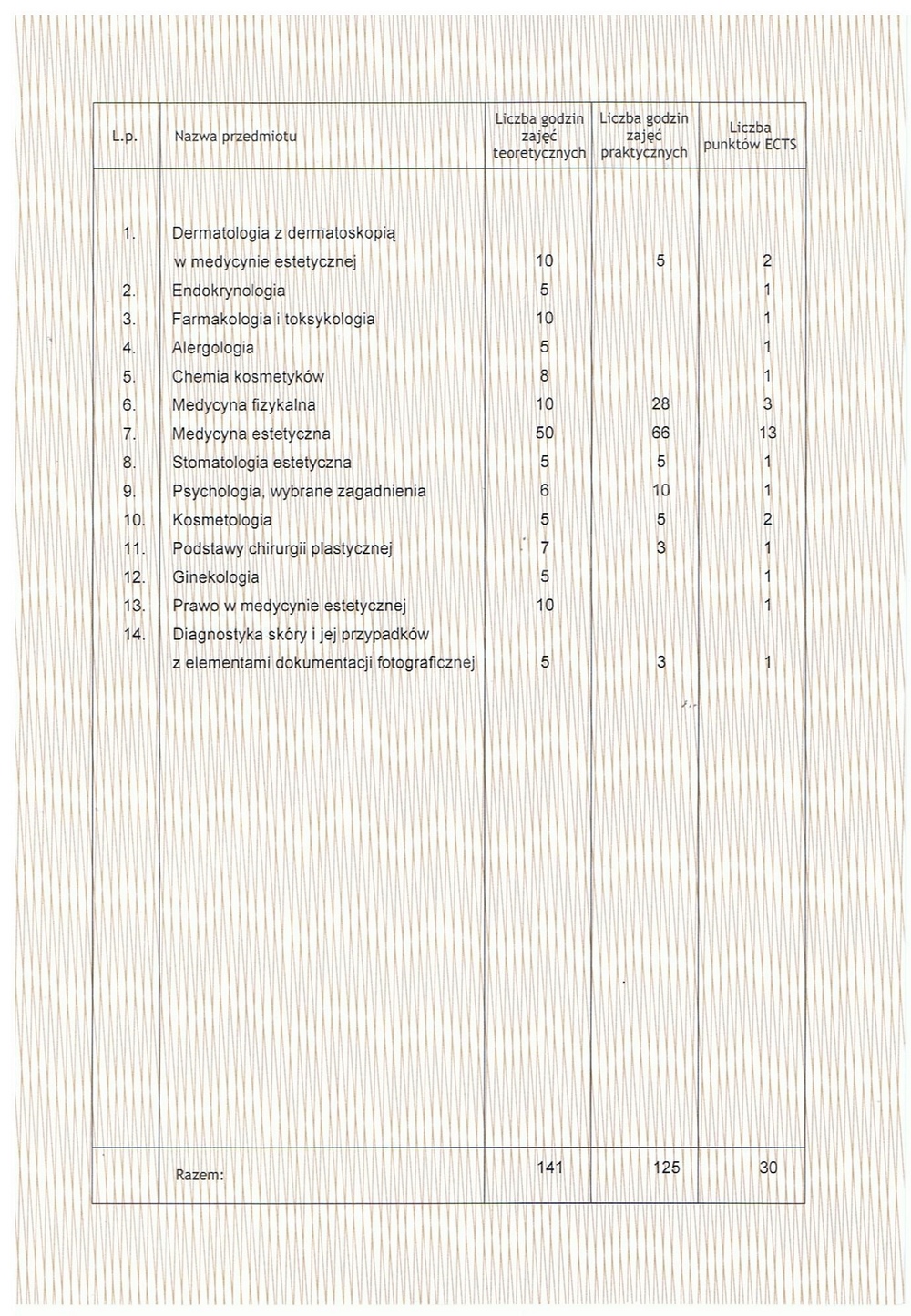 | L.p. | Nazwa przedmiotu | Liczba godzin zajęć teoretycznych | Liczba godzin zajęć praktycznych | Liczba punktów ECTS |
|---|---|---|---|---|
| 1. | Dermatologia z dermatoskopią w medycynie estetycznej | 10 | 5 | 2 |
| 2. | Endokrynologia | 5 | | 1 |
| 3. | Farmakologia i toksykologia | 10 | | 1 |
| 4. | Alergologia | 5 | | 1 |
| 5. | Chemia kosmetyków | 8 | | 1 |
| 6. | Medycyna fizykalna | 10 | 28 | 3 |
| 7. | Medycyna estetyczna | 50 | 66 | 13 |
| 8. | Stomatologia estetyczna | 5 | 5 | 1 |
| 9. | Psychologia, wybrane zagadnienia | 6 | 10 | 1 |
| 10. | Kosmetologia | 5 | 5 | 2 |
| 11. | Podstawy chirurgii plastycznej | 7 | 3 | 1 |
| 12. | Ginekologia | 5 | | 1 |
| 13. | Prawo w medycynie estetycznej | 10 | | 1 |
| 14. | Diagnostyka skóry i jej przypadków z elementami dokumentacji fotograficznej | 5 | 3 | 1 |
| | Razem: | 141 | 125 | 30 |